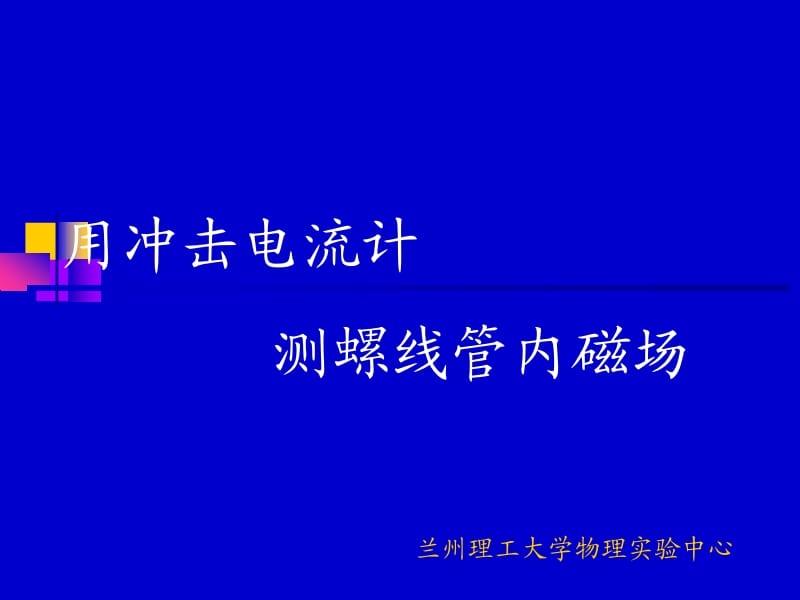 用冲击电流计

测螺线管内磁场

兰州理工大学物理实验中心